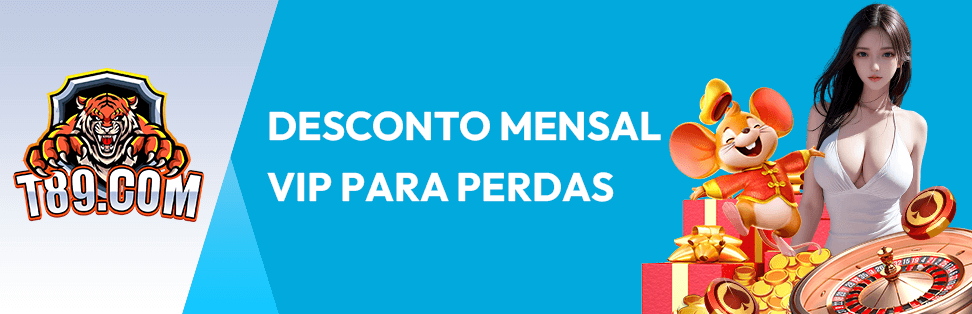 T89.COM

DESCONTO MENSAL VIP PARA PERDAS